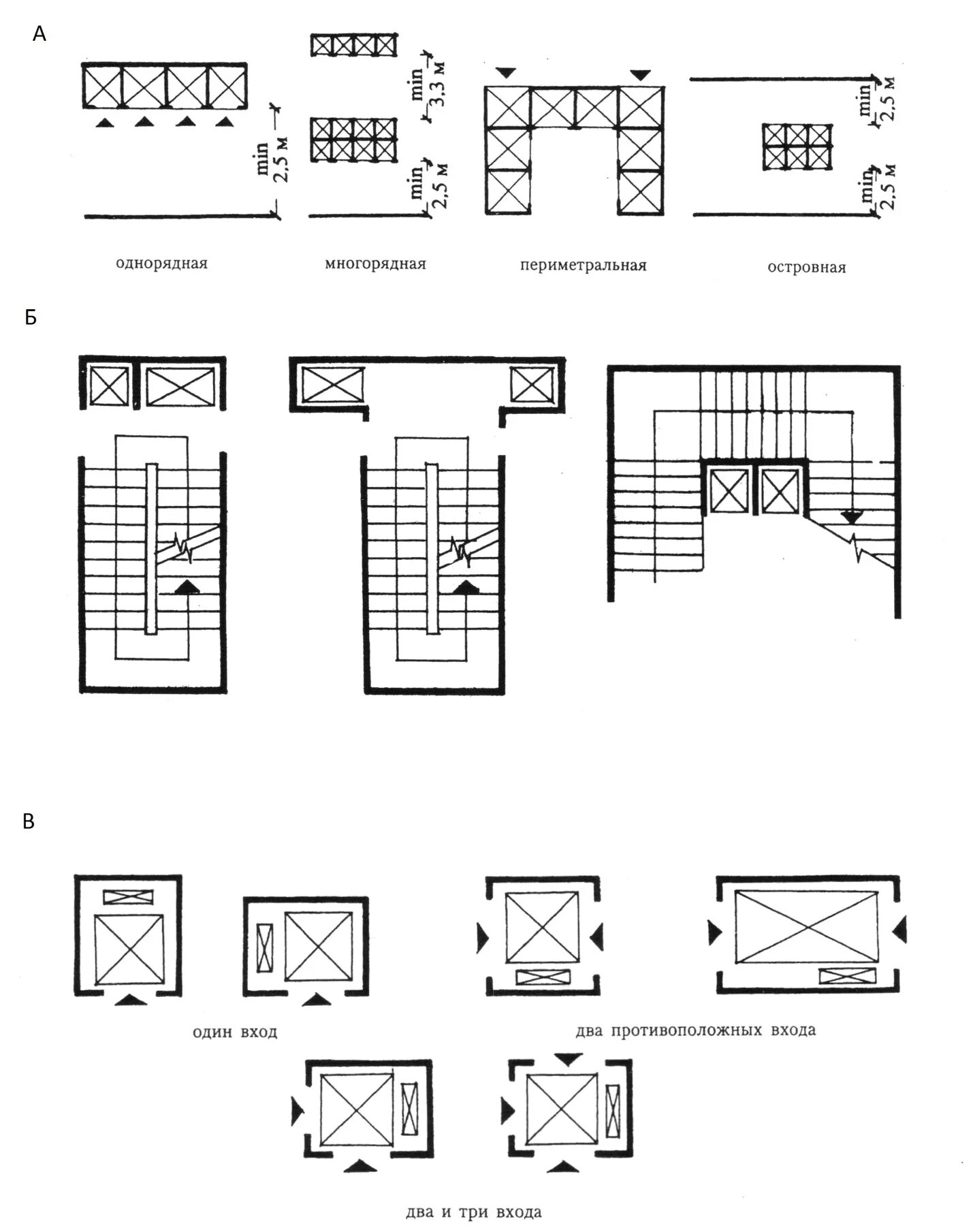 А

min 2,5 м

min 3,3 м

min 2,5 м

min 2,5 м

min 2,5 м

однорядная

многорядная

периметральная

островная

Б

В

один вход

два противоположных входа

два и три входа